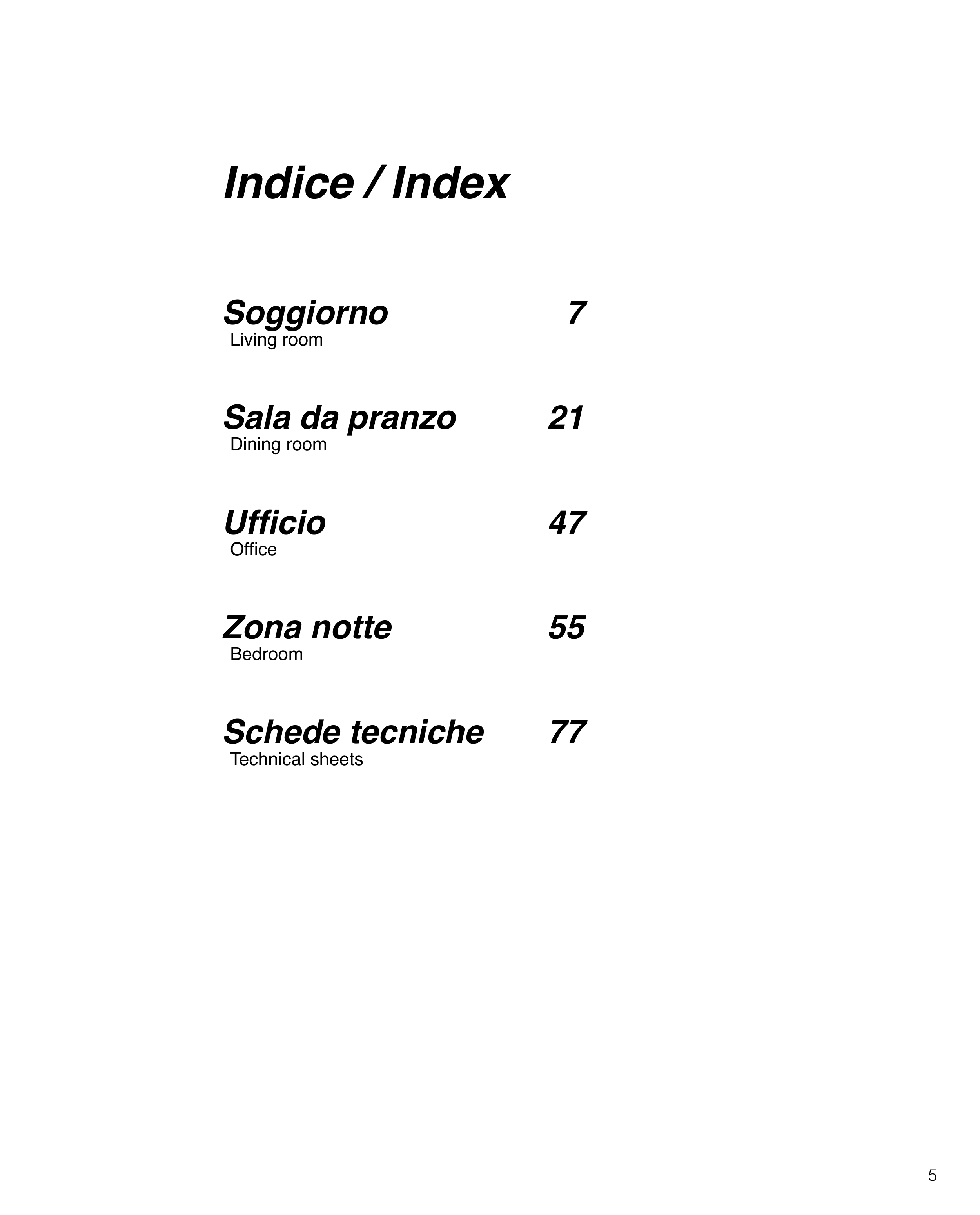 Indice / Index

Soggiorno 7
Living room

Sala da pranzo 21
Dining room

Ufficio 47
Office

Zona notte 55
Bedroom

Schede tecniche 77
Technical sheets

5